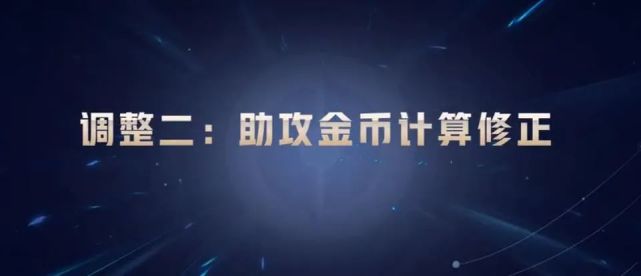 调整二：助攻金币计算修正